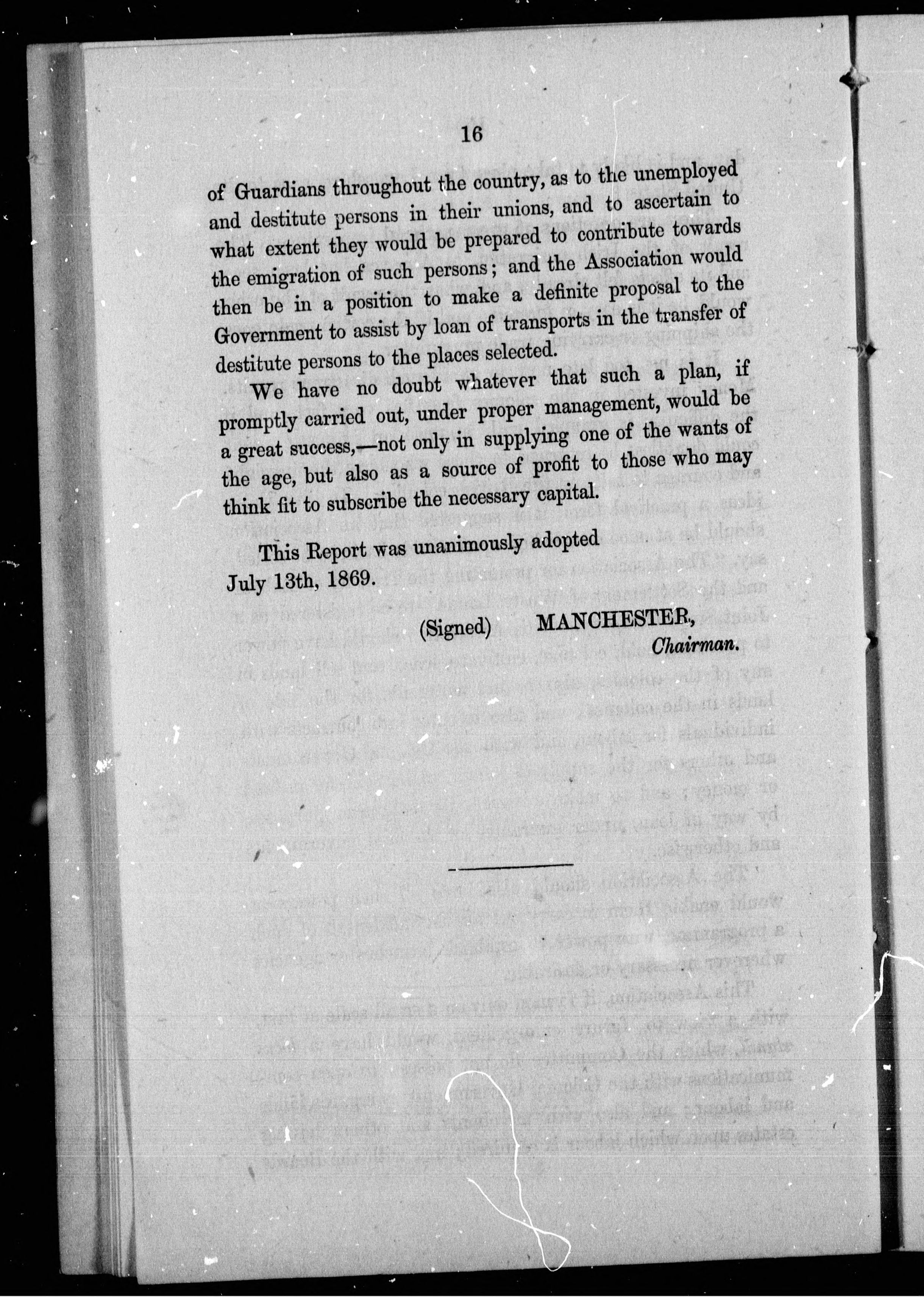 16

of Guardians throughout the country, as to the unemployed and destitute persons in their unions, and to ascertain to what extent they would be prepared to contribute towards the emigration of such persons; and the Association would then be in a position to make a definite proposal to the Government to assist by loan of transports in the transfer of destitute persons to the places selected.

We have no doubt whatever that such a plan, if promptly carried out, under proper management, would be a great success,—not only in supplying one of the wants of the age, but also as a source of profit to those who may think fit to subscribe the necessary capital.

This Report was unanimously adopted July 13th, 1869.

(Signed) MANCHESTER, Chairman.